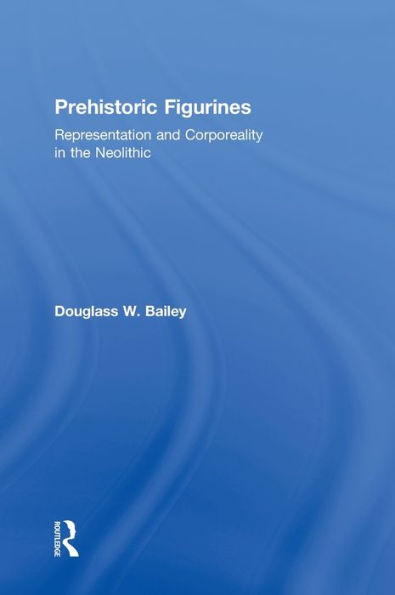 Prehistoric Figurines

Representation and Corporeality in the Neolithic

Douglass W. Bailey

ROUTLEDGE